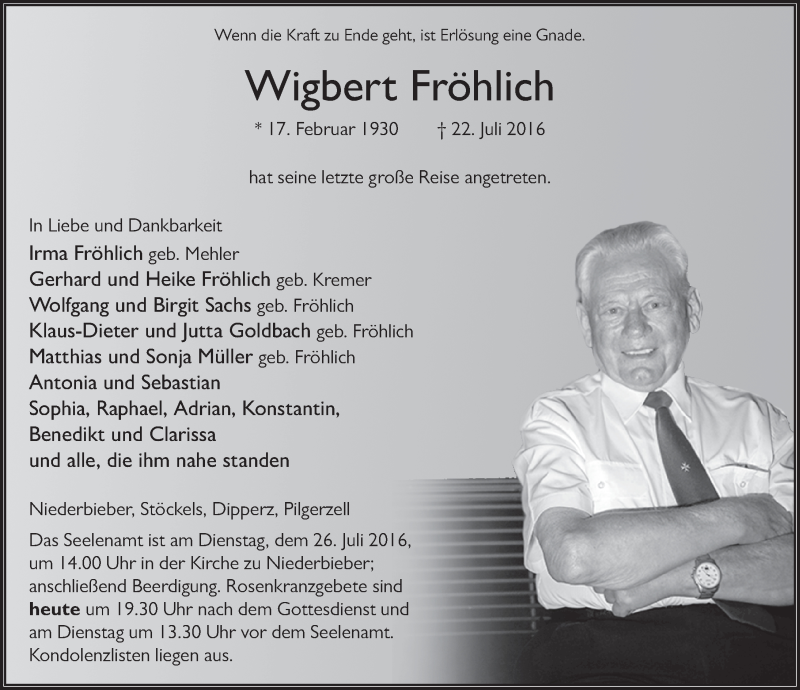 Wenn die Kraft zu Ende geht, ist Erlösung eine Gnade.

Wigbert Fröhlich

* 17. Februar 1930 † 22. Juli 2016

hat seine letzte große Reise angetreten.

In Liebe und Dankbarkeit
Irma Fröhlich geb. Mehler
Gerhard und Heike Fröhlich geb. Kremer
Wolfgang und Birgit Sachs geb. Fröhlich
Klaus-Dieter und Jutta Goldbach geb. Fröhlich
Matthias und Sonja Müller geb. Fröhlich
Antonia und Sebastian
Sophia, Raphael, Adrian, Konstantin,
Benedikt und Clarissa
und alle, die ihm nahe standen

Niederbieber, Stöckels, Dipperz, Pilgerzell

Das Seelenamt ist am Dienstag, dem 26. Juli 2016, um 14.00 Uhr in der Kirche zu Niederbieber; anschließend Beerdigung. Rosenkranzgebete sind heute um 19.30 Uhr nach dem Gottesdienst und am Dienstag um 13.30 Uhr vor dem Seelenamt. Kondolenzlisten liegen aus.